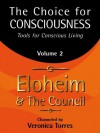 The Choice for CONSCIOUSNESS

Tools for Conscious Living

Volume 2

Eloheim & The Council

Channeled by
Veronica Torres